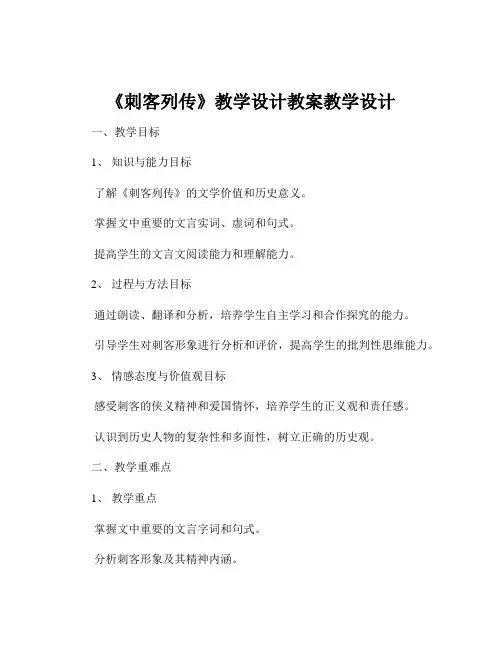 《刺客列传》教学设计教案教学设计

一、教学目标

1、知识与能力目标

了解《刺客列传》的文学价值和历史意义。

掌握文中重要的文言实词、虚词和句式。

提高学生的文言文阅读能力和理解能力。

2、过程与方法目标

通过朗读、翻译和分析，培养学生自主学习和合作探究的能力。

引导学生对刺客形象进行分析和评价，提高学生的批判性思维能力。

3、情感态度与价值观目标

感受刺客的侠义精神和爱国情怀，培养学生的正义观和责任感。

认识到历史人物的复杂性和多面性，树立正确的历史观。

二、教学重难点

1、教学重点

掌握文中重要的文言字词和句式。

分析刺客形象及其精神内涵。